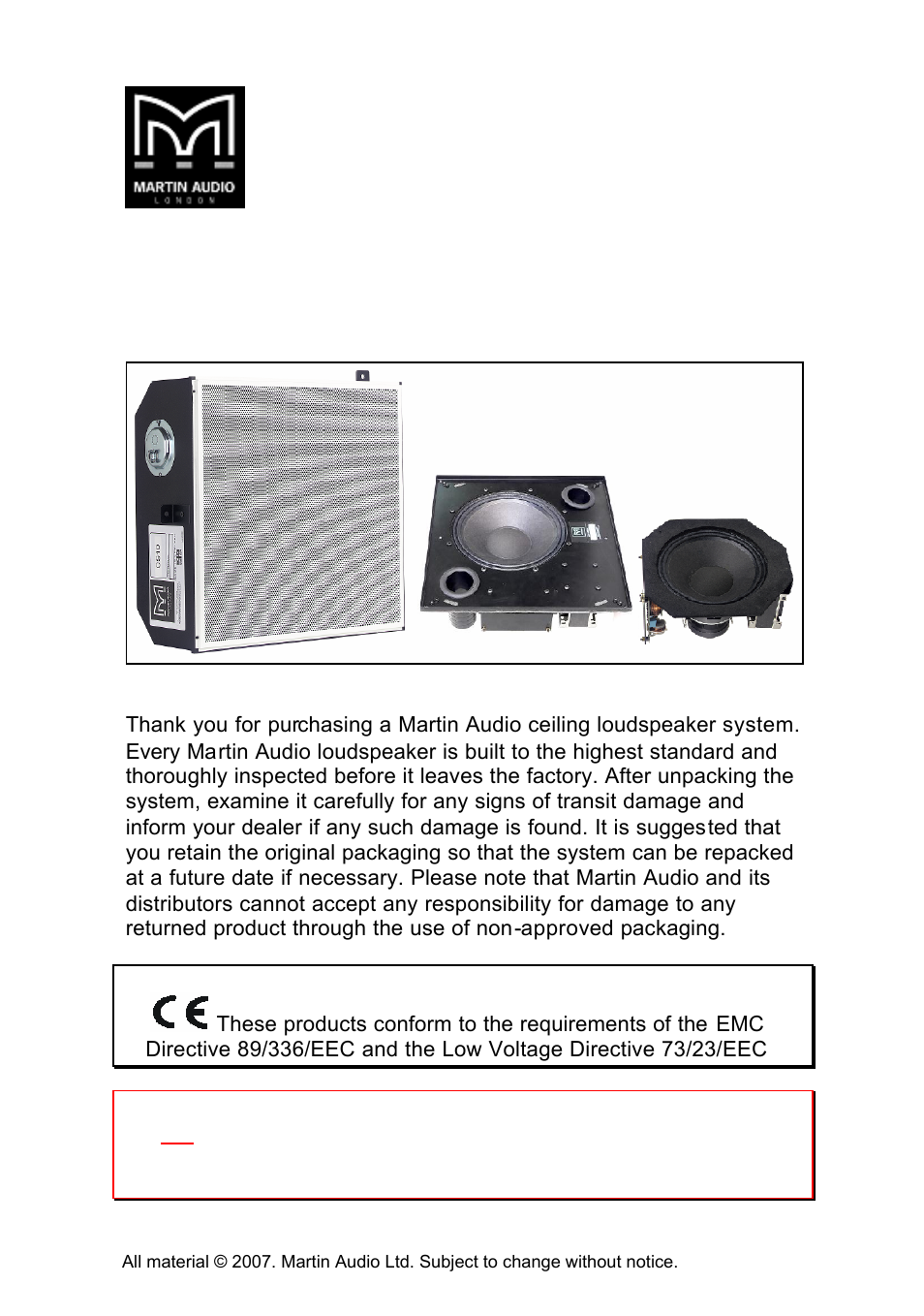 MARTIN AUDIO
LONDON

Thank you for purchasing a Martin Audio ceiling loudspeaker system. Every Martin Audio loudspeaker is built to the highest standard and thoroughly inspected before it leaves the factory. After unpacking the system, examine it carefully for any signs of transit damage and inform your dealer if any such damage is found. It is suggested that you retain the original packaging so that the system can be repacked at a future date if necessary. Please note that Martin Audio and its distributors cannot accept any responsibility for damage to any returned product through the use of non-approved packaging.

CE These products conform to the requirements of the EMC Directive 89/336/EEC and the Low Voltage Directive 73/23/EEC

All material © 2007. Martin Audio Ltd. Subject to change without notice.